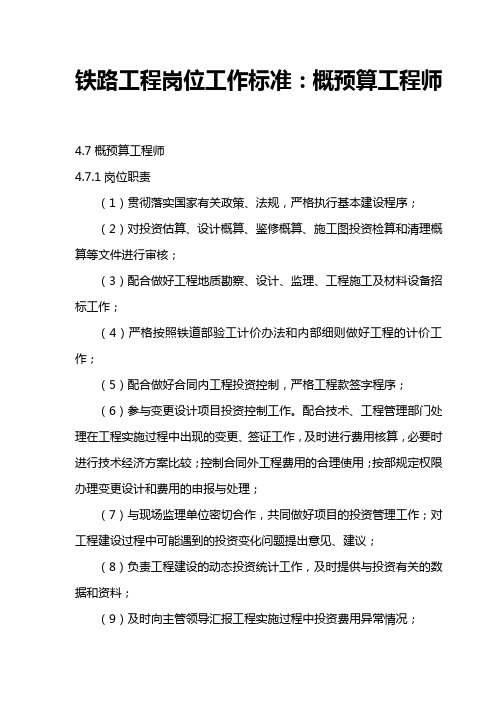 铁路工程岗位工作标准：概预算工程师

4.7 概预算工程师

4.7.1 岗位职责

（1）贯彻落实国家有关政策、法规，严格执行基本建设程序；

（2）对投资估算、设计概算、鉴修概算、施工图投资检算和清理概算等文件进行审核；

（3）配合做好工程地质勘察、设计、监理、工程施工及材料设备招标工作；

（4）严格按照铁道部验工计价办法和内部细则做好工程的计价工作；

（5）配合做好合同内工程投资控制，严格工程款签字程序；

（6）参与变更设计项目投资控制工作。配合技术、工程管理部门处理在工程实施过程中出现的变更、签证工作，及时进行费用核算，必要时进行技术经济方案比较；控制合同外工程费用的合理使用；按部规定权限办理变更设计和费用的申报与处理；

（7）与现场监理单位密切合作，共同做好项目的投资管理工作；对工程建设过程中可能遇到的投资变化问题提出意见、建议；

（8）负责工程建设的动态投资统计工作，及时提供与投资有关的数据和资料；

（9）及时向主管领导汇报工程实施过程中投资费用异常情况；